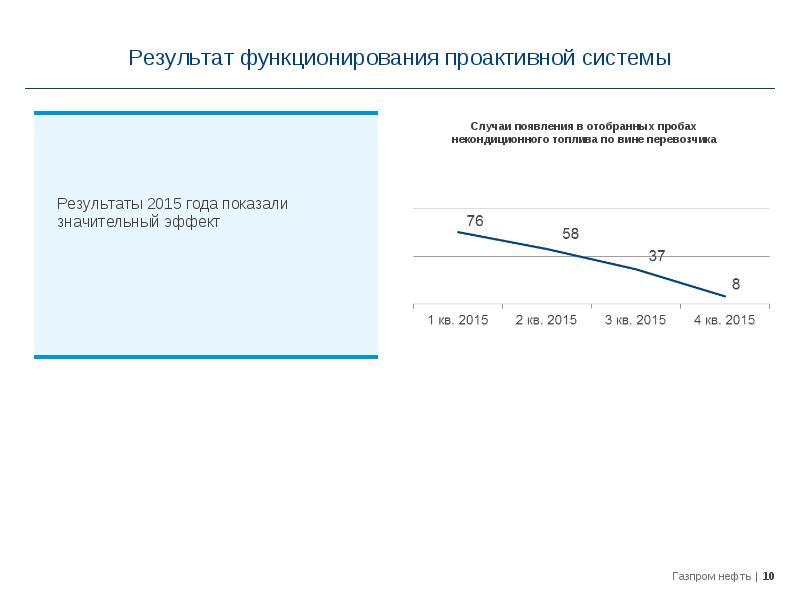 Результат функционирования проактивной системы

Результаты 2015 года показали значительный эффект

Случаи появления в отобранных пробах некондиционного топлива по вине перевозчика

76
58
37
8

1 кв. 2015
2 кв. 2015
3 кв. 2015
4 кв. 2015

Газпром нефть | 10